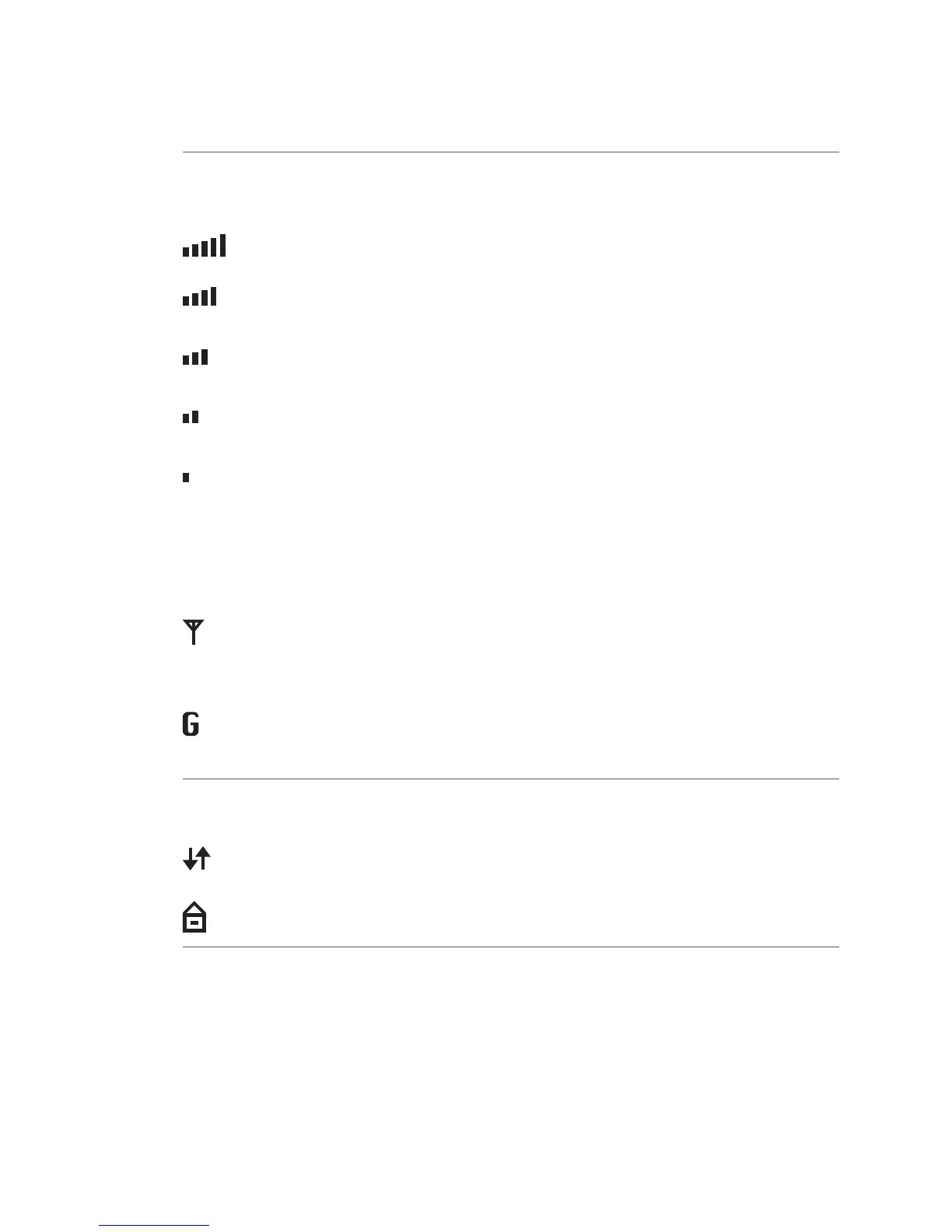 G